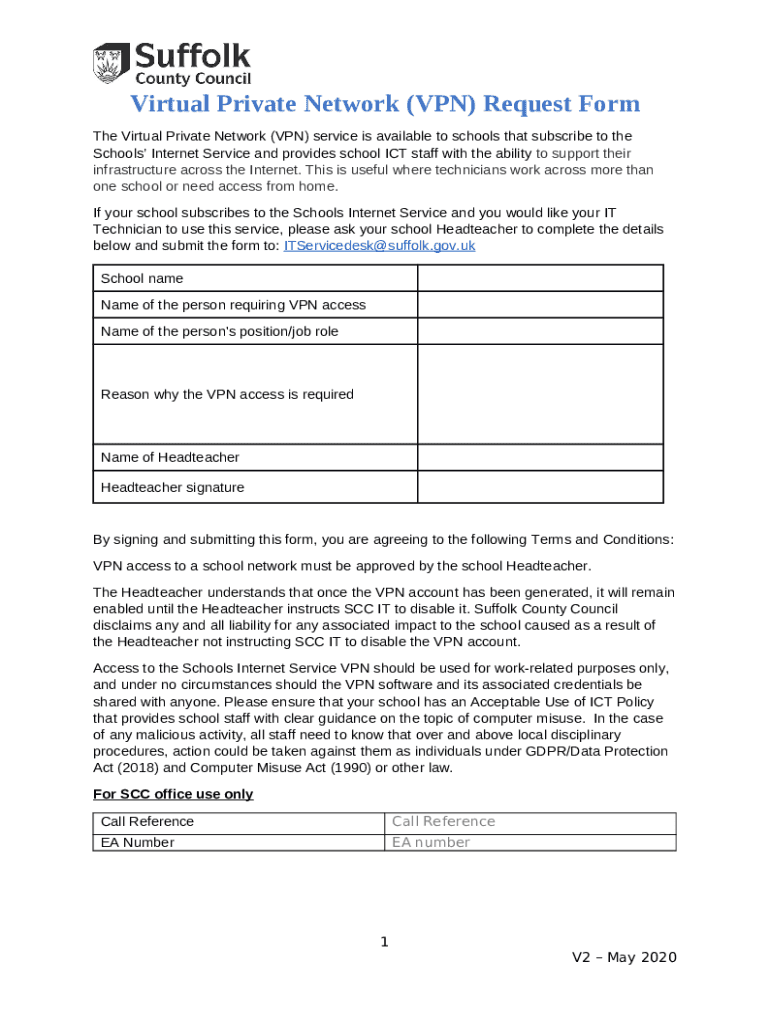 Suffolk
County Council

Virtual Private Network (VPN) Request Form

The Virtual Private Network (VPN) service is available to schools that subscribe to the Schools' Internet Service and provides school ICT staff with the ability to support their infrastructure across the Internet. This is useful where technicians work across more than one school or need access from home.

If your school subscribes to the Schools Internet Service and you would like your IT Technician to use this service, please ask your school Headteacher to complete the details below and submit the form to: ITServicedesk@suffolk.gov.uk

| School name | |
|---|---|
| Name of the person requiring VPN access | |
| Name of the person's position/job role | |
| Reason why the VPN access is required | |
| Name of Headteacher | |
| Headteacher signature | |

By signing and submitting this form, you are agreeing to the following Terms and Conditions:

VPN access to a school network must be approved by the school Headteacher.

The Headteacher understands that once the VPN account has been generated, it will remain enabled until the Headteacher instructs SCC IT to disable it. Suffolk County Council disclaims any and all liability for any associated impact to the school caused as a result of the Headteacher not instructing SCC IT to disable the VPN account.

Access to the Schools Internet Service VPN should be used for work-related purposes only, and under no circumstances should the VPN software and its associated credentials be shared with anyone. Please ensure that your school has an Acceptable Use of ICT Policy that provides school staff with clear guidance on the topic of computer misuse. In the case of any malicious activity, all staff need to know that over and above local disciplinary procedures, action could be taken against them as individuals under GDPR/Data Protection Act (2018) and Computer Misuse Act (1990) or other law.

For SCC office use only

| Call Reference | Call Reference |
|---|---|
| EA Number | EA number |

1

V2 – May 2020